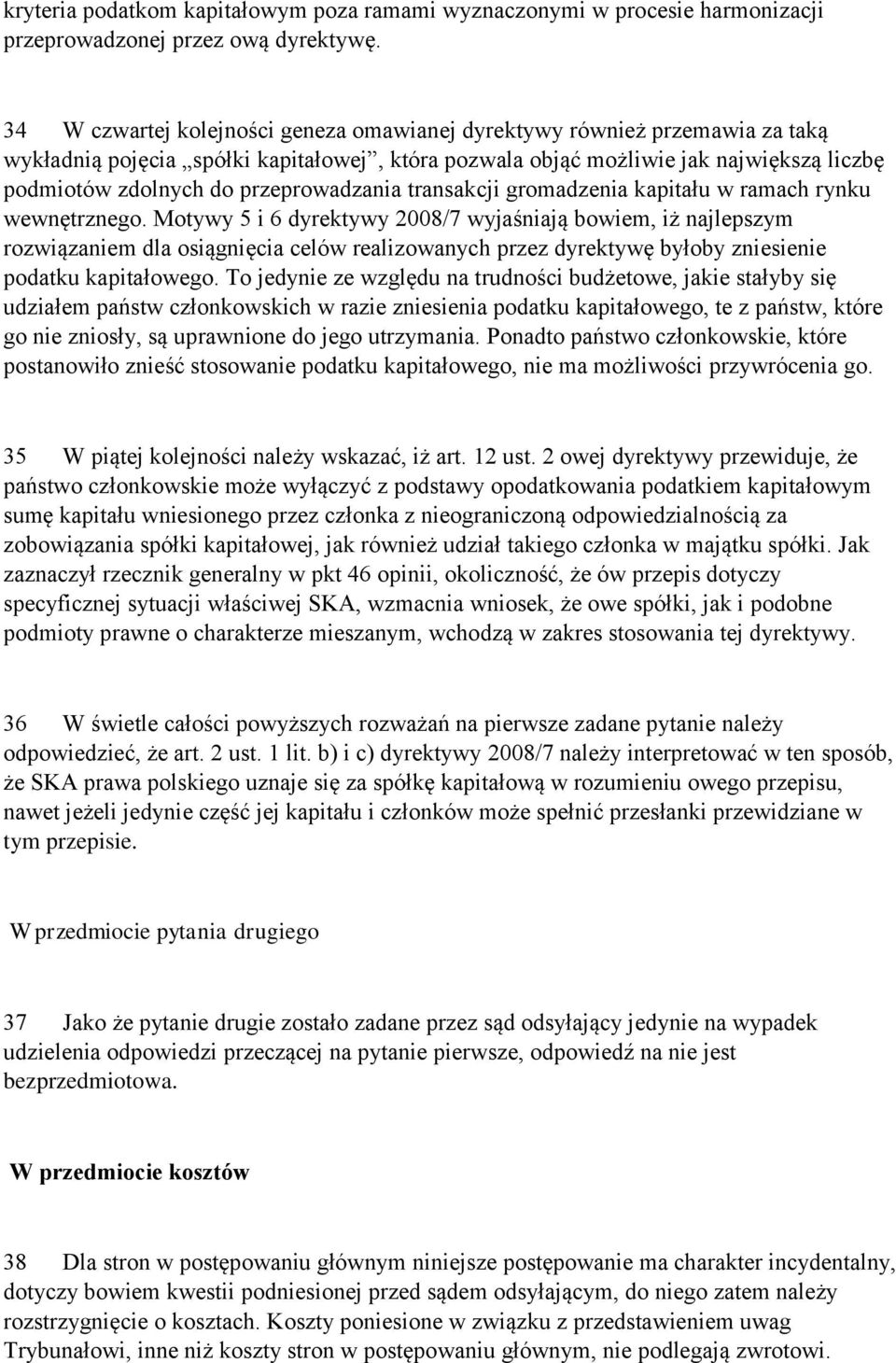 kryteria podatkom kapitałowym poza ramami wyznaczonymi w procesie harmonizacji przeprowadzonej przez ową dyrektywę.

34 W czwartej kolejności geneza omawianej dyrektywy również przemawia za taką wykładnią pojęcia „spółki kapitałowej”, która pozwala objąć możliwie jak największą liczbę podmiotów zdolnych do przeprowadzania transakcji gromadzenia kapitału w ramach rynku wewnętrznego. Motywy 5 i 6 dyrektywy 2008/7 wyjaśniają bowiem, iż najlepszym rozwiązaniem dla osiągnięcia celów realizowanych przez dyrektywę byłoby zniesienie podatku kapitałowego. To jedynie ze względu na trudności budżetowe, jakie stałyby się udziałem państw członkowskich w razie zniesienia podatku kapitałowego, te z państw, które go nie zniosły, są uprawnione do jego utrzymania. Ponadto państwo członkowskie, które postanowiło znieść stosowanie podatku kapitałowego, nie ma możliwości przywrócenia go.

35 W piątej kolejności należy wskazać, iż art. 12 ust. 2 owej dyrektywy przewiduje, że państwo członkowskie może wyłączyć z podstawy opodatkowania podatkiem kapitałowym sumę kapitału wniesionego przez członka z nieograniczoną odpowiedzialnością za zobowiązania spółki kapitałowej, jak również udział takiego członka w majątku spółki. Jak zaznaczył rzecznik generalny w pkt 46 opinii, okoliczność, że ów przepis dotyczy specyficznej sytuacji właściwej SKA, wzmacnia wniosek, że owe spółki, jak i podobne podmioty prawne o charakterze mieszanym, wchodzą w zakres stosowania tej dyrektywy.

36 W świetle całości powyższych rozważań na pierwsze zadane pytanie należy odpowiedzieć, że art. 2 ust. 1 lit. b) i c) dyrektywy 2008/7 należy interpretować w ten sposób, że SKA prawa polskiego uznaje się za spółkę kapitałową w rozumieniu owego przepisu, nawet jeżeli jedynie część jej kapitału i członków może spełnić przesłanki przewidziane w tym przepisie.

W przedmiocie pytania drugiego

37 Jako że pytanie drugie zostało zadane przez sąd odsyłający jedynie na wypadek udzielenia odpowiedzi przeczącej na pytanie pierwsze, odpowiedź na nie jest bezprzedmiotowa.

W przedmiocie kosztów

38 Dla stron w postępowaniu głównym niniejsze postępowanie ma charakter incydentalny, dotyczy bowiem kwestii podniesionej przed sądem odsyłającym, do niego zatem należy rozstrzygnięcie o kosztach. Koszty poniesione w związku z przedstawieniem uwag Trybunałowi, inne niż koszty stron w postępowaniu głównym, nie podlegają zwrotowi.